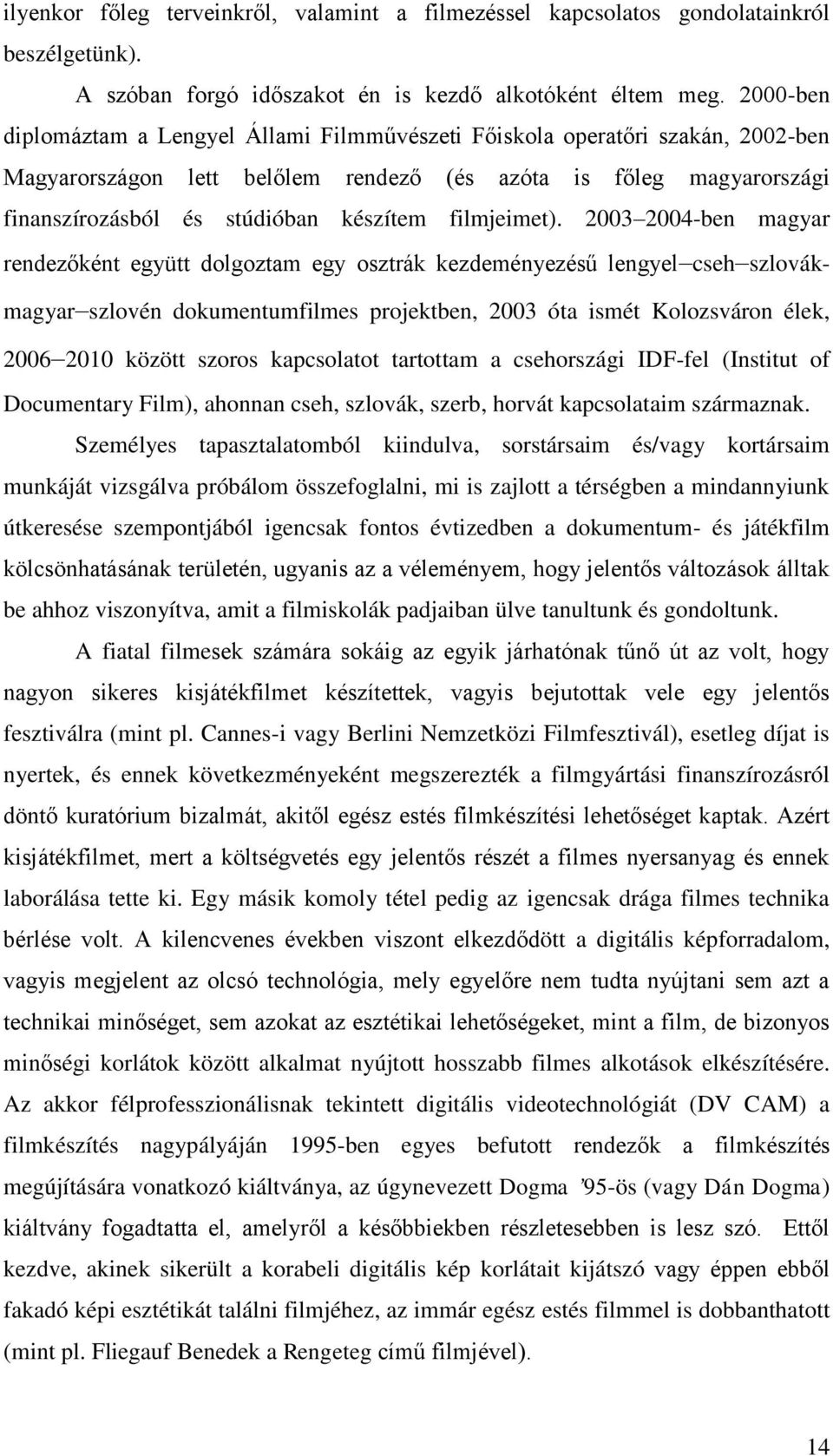 ilyenkor főleg terveinkről, valamint a filmezéssel kapcsolatos gondolatainkról beszélgetünk).

A szóban forgó időszakot én is kezdő alkotóként éltem meg. 2000-ben diplomáztam a Lengyel Állami Filmművészeti Főiskola operatőri szakán, 2002-ben Magyarországon lett belőlem rendező (és azóta is főleg magyarországi finanszírozásból és stúdióban készítem filmjeimet). 2003–2004-ben magyar rendezőként együtt dolgoztam egy osztrák kezdeményezésű lengyel–cseh–szlovák-magyar–szlovén dokumentumfilmes projektben, 2003 óta ismét Kolozsváron élek, 2006–2010 között szoros kapcsolatot tartottam a csehországi IDF-fel (Institut of Documentary Film), ahonnan cseh, szlovák, szerb, horvát kapcsolataim származnak.

Személyes tapasztalatomból kiindulva, sorstársaim és/vagy kortársaim munkáját vizsgálva próbálom összefoglalni, mi is zajlott a térségben a mindannyiunk útkeresése szempontjából igencsak fontos évtizedben a dokumentum- és játékfilm kölcsönhatásának területén, ugyanis az a véleményem, hogy jelentős változások álltak be ahhoz viszonyítva, amit a filmiskolák padjaiban ülve tanultunk és gondoltunk.

A fiatal filmesek számára sokáig az egyik járhatónak tűnő út az volt, hogy nagyon sikeres kisjátékfilmet készítettek, vagyis bejutottak vele egy jelentős fesztiválra (mint pl. Cannes-i vagy Berlini Nemzetközi Filmfesztivál), esetleg díjat is nyertek, és ennek következményeként megszerezték a filmgyártási finanszírozásról döntő kuratórium bizalmát, akitől egész estés filmkészítési lehetőséget kaptak. Azért kisjátékfilmet, mert a költségvetés egy jelentős részét a filmes nyersanyag és ennek laborálása tette ki. Egy másik komoly tétel pedig az igencsak drága filmes technika bérlése volt. A kilencvenes években viszont elkezdődött a digitális képforradalom, vagyis megjelent az olcsó technológia, mely egyelőre nem tudta nyújtani sem azt a technikai minőséget, sem azokat az esztétikai lehetőségeket, mint a film, de bizonyos minőségi korlátok között alkalmat nyújtott hosszabb filmes alkotások elkészítésére. Az akkor félprofesszionálisnak tekintett digitális videotechnológiát (DV CAM) a filmkészítés nagypályáján 1995-ben egyes befutott rendezők a filmkészítés megújítására vonatkozó kiáltványa, az úgynevezett Dogma ’95-ös (vagy Dán Dogma) kiáltvány fogadtatta el, amelyről a későbbiekben részletesebben is lesz szó. Ettől kezdve, akinek sikerült a korabeli digitális kép korlátait kijátszó vagy éppen ebből fakadó képi esztétikát találni filmjéhez, az immár egész estés filmmel is dobbanthatott (mint pl. Fliegauf Benedek a Rengeteg című filmjével).

14